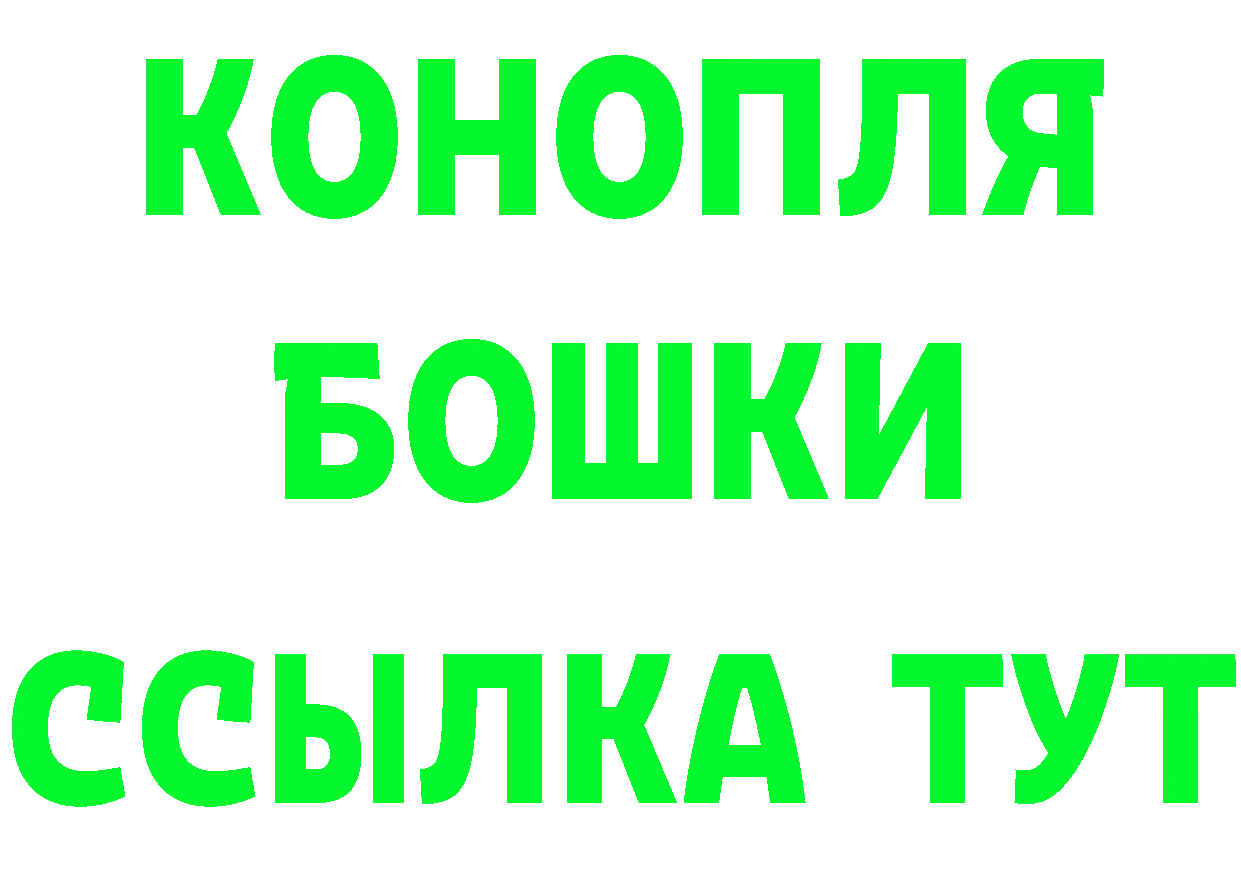 КОНОПЛЯ
БОШКИ
ССЫЛКА ТУТ